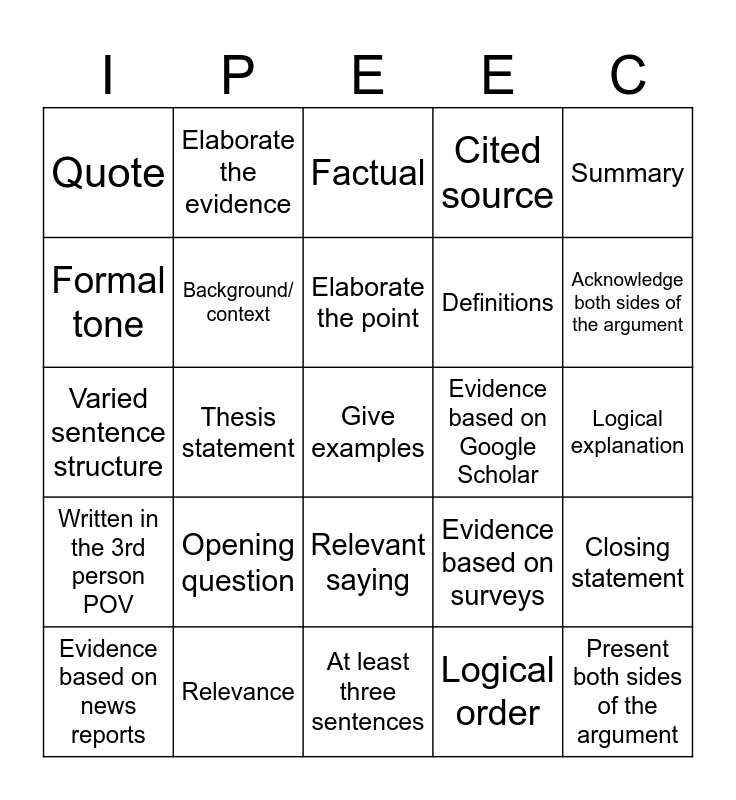 | I | P | E | E | C |
|---|---|---|---|---|
| Quote | Elaborate the evidence | Factual | Cited source | Summary |
| Formal tone | Background/ context | Elaborate the point | Definitions | Acknowledge both sides of the argument |
| Varied sentence structure | Thesis statement | Give examples | Evidence based on Google Scholar | Logical explanation |
| Written in the 3rd person POV | Opening question | Relevant saying | Evidence based on surveys | Closing statement |
| Evidence based on news reports | Relevance | At least three sentences | Logical order | Present both sides of the argument |